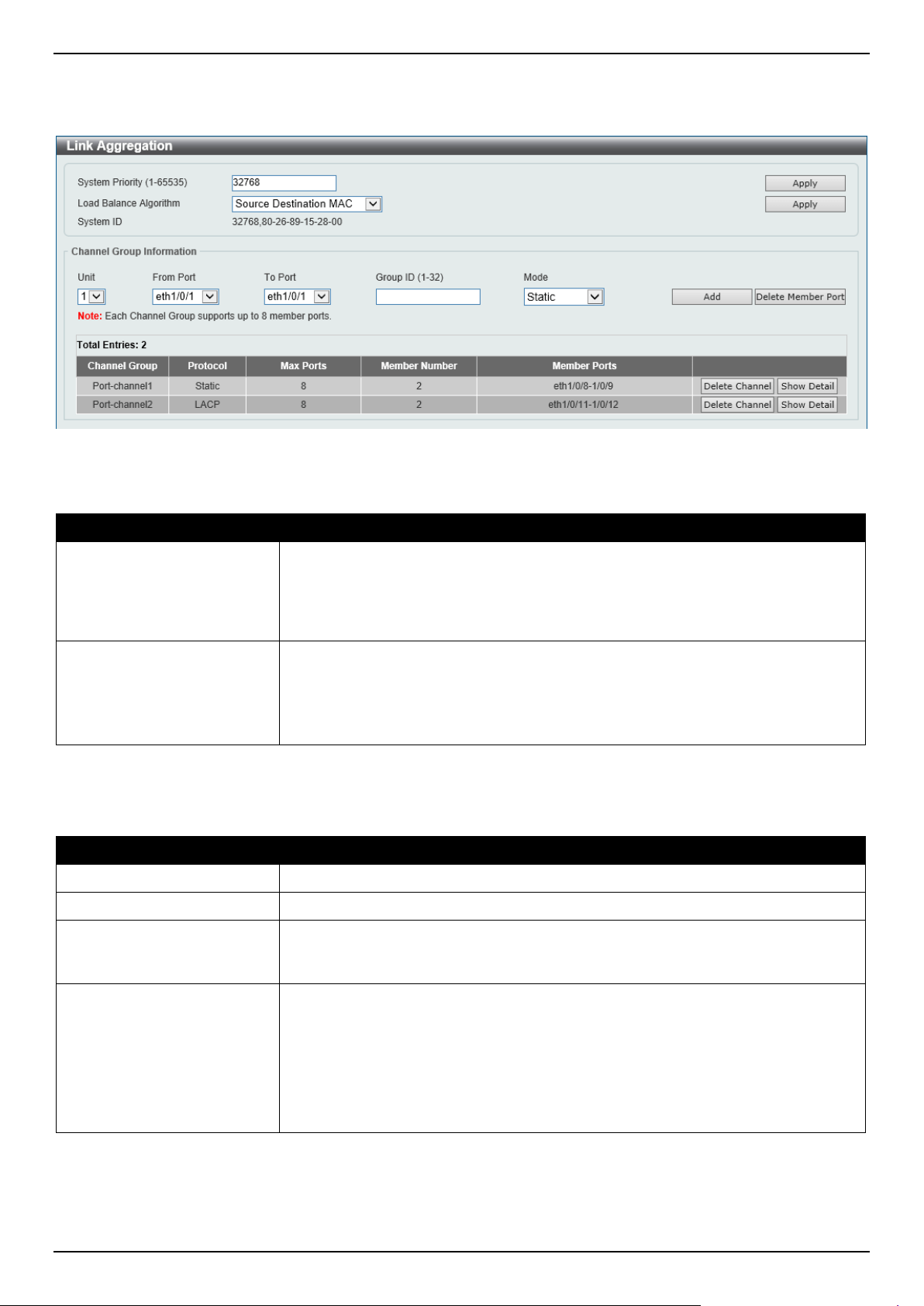 Link Aggregation

System Priority (1-65535) 32768 Apply

Load Balance Algorithm Source Destination MAC Apply

System ID 32768,80-26-89-15-28-00

Channel Group Information

Unit 1
From Port eth1/0/1
To Port eth1/0/1
Group ID (1-32)
Mode Static
Add
Delete Member Port

Note: Each Channel Group supports up to 8 member ports.

Total Entries: 2

| Channel Group | Protocol | Max Ports | Member Number | Member Ports | |
|---|---|---|---|---|---|
| Port-channel1 | Static | 8 | 2 | eth1/0/8-1/0/9 | Delete Channel Show Detail |
| Port-channel2 | LACP | 8 | 2 | eth1/0/11-1/0/12 | Delete Channel Show Detail |